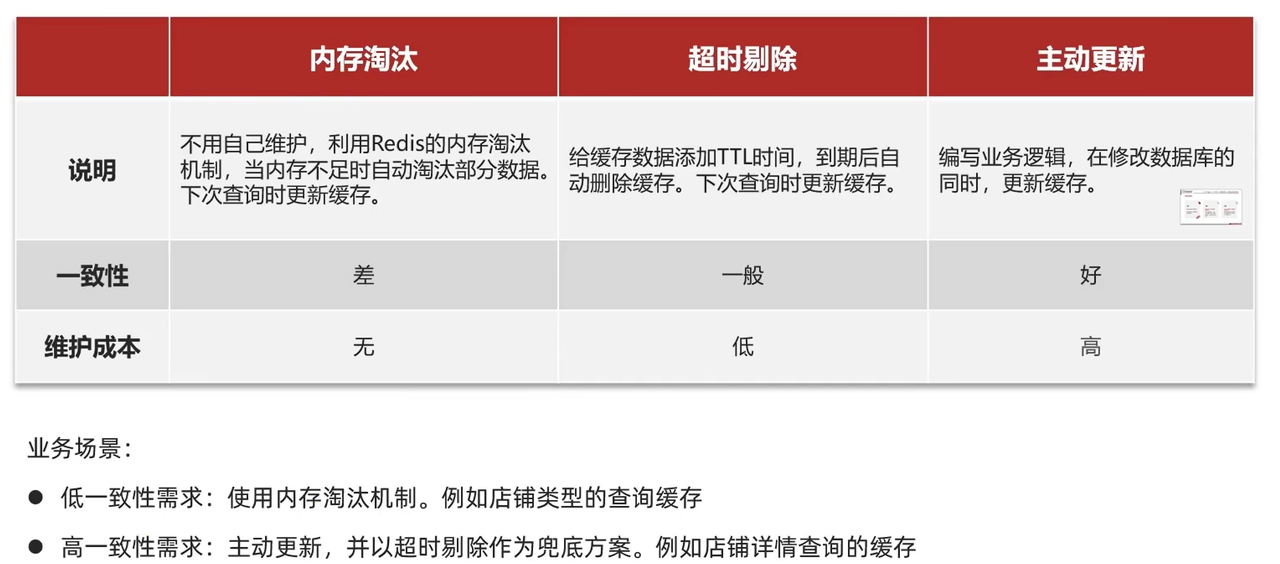 |  | 内存淘汰 | 超时剔除 | 主动更新 |
|---|---|---|---|
| 说明 | 不用自己维护，利用Redis的内存淘汰机制，当内存不足时自动淘汰部分数据。下次查询时更新缓存。 | 给缓存数据添加TTL时间，到期后自动删除缓存。下次查询时更新缓存。 | 编写业务逻辑，在修改数据库的同时，更新缓存。 |
| 一致性 | 差 | 一般 | 好 |
| 维护成本 | 无 | 低 | 高 |

业务场景：

• 低一致性需求：使用内存淘汰机制。例如店铺类型的查询缓存

• 高一致性需求：主动更新，并以超时剔除作为兜底方案。例如店铺详情查询的缓存